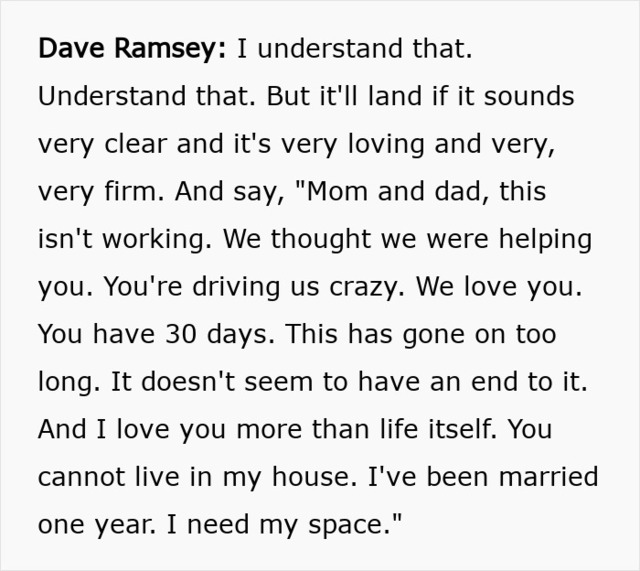 Dave Ramsey: I understand that. Understand that. But it'll land if it sounds very clear and it's very loving and very, very firm. And say, "Mom and dad, this isn't working. We thought we were helping you. You're driving us crazy. We love you. You have 30 days. This has gone on too long. It doesn't seem to have an end to it. And I love you more than life itself. You cannot live in my house. I've been married one year. I need my space."